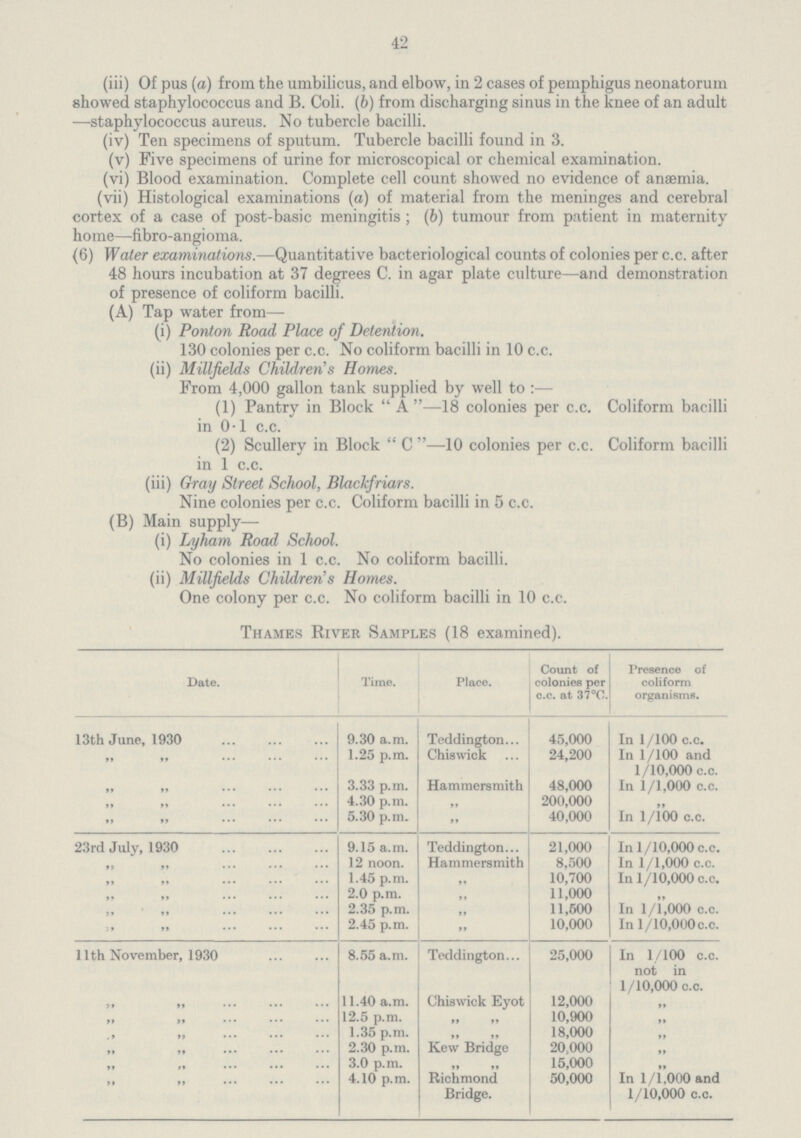 42

(iii) Of pus (a) from the umbilicus, and elbow, in 2 cases of pemphigus neonatorum showed staphylococcus and B. Coli. (b) from discharging sinus in the knee of an adult —staphylococcus aureus. No tubercle bacilli.

(iv) Ten specimens of sputum. Tubercle bacilli found in 3.

(v) Five specimens of urine for microscopical or chemical examination.

(vi) Blood examination. Complete cell count showed no evidence of anæmia.

(vii) Histological examinations (a) of material from the meninges and cerebral cortex of a case of post-basic meningitis; (b) tumour from patient in maternity home—fibro-angioma.

(6) Water examinations.—Quantitative bacteriological counts of colonies per c.c. after 48 hours incubation at 37 degrees C. in agar plate culture—and demonstration of presence of coliform bacilli.

(A) Tap water from—

(i) Ponton Road Place of Detention.

130 colonies per c.c. No coliform bacilli in 10 c.c.

(ii) Millfields Children's Homes.

From 4,000 gallon tank supplied by well to :—

(1) Pantry in Block "A"—18 colonies per c.c. Coliform bacilli in 0·1 c.c.

(2) Scullery in Block "C"—10 colonies per c.c. Coliform bacilli in 1 c.c.

(iii) Gray Street School, Blackfriars.

Nine colonies per c.c. Coliform bacilli in 5 c.c.

(B) Main supply—

(i) Lyham Road School.

No colonies in 1 c.c. No coliform bacilli.

(ii) Millfields Children's Homes.

One colony per c.c. No coliform bacilli in 10 c.c.

Thames River Samples (18 examined).

| Date. | Time. | Place. | Count of colonies per c.c. at 37°C. | Presence of coliform organisms. |
|---|---|---|---|---|
| 13th June, 1930 | 9.30 a.m. | Teddington... | 45,000 | In 1/100 c.c. |
| ,, ,, | 1.25 p.m. | Chiswick ... | 24,200 | In 1/100 and 1/10,000 c.c. |
| ,, ,, | 3.33 p.m. | Hammersmith | 48,000 | In 1/1,000 c.c. |
| ,, ,, | 4.30 p.m. | ,, | 200,000 | ,, |
| ,, ,, | 5.30 p.m. | ,, | 40,000 | In 1/100 c.c. |
| 23rd July, 1930 | 9.15 a.m. | Teddington... | 21,000 | In 1/10,000 c.c. |
| ,, ,, | 12 noon. | Hammersmith | 8,500 | In 1/1,000 c.c. |
| ,, ,, | 1.45 p.m. | ,, | 10,700 | In 1/10,000 c.c. |
| ,, ,, | 2.0 p.m. | ,, | 11,000 | ,, |
| ,, ,, | 2.35 p.m. | ,, | 11,500 | In 1/1,000 c.c. |
| ,, ,, | 2.45 p.m. | ,, | 10,000 | In 1/10,000 c.c. |
| 11th November, 1930 | 8.55 a.m. | Teddington... | 25,000 | In 1/100 c.c. not in 1/10,000 c.c. |
| ,, ,, | 11.40 a.m. | Chiswick Eyot | 12,000 | ,, |
| ,, ,, | 12.5 p.m. | ,, ,, | 10,900 | ,, |
| ,, ,, | 1.35 p.m. | ,, ,, | 18,000 | ,, |
| ,, ,, | 2.30 p.m. | Kew Bridge | 20,000 | ,, |
| ,, ,, | 3.0 p.m. | ,, ,, | 15,000 | ,, |
| ,, ,, | 4.10 p.m. | Richmond Bridge. | 50,000 | In 1/1,000 and 1/10,000 c.c. |